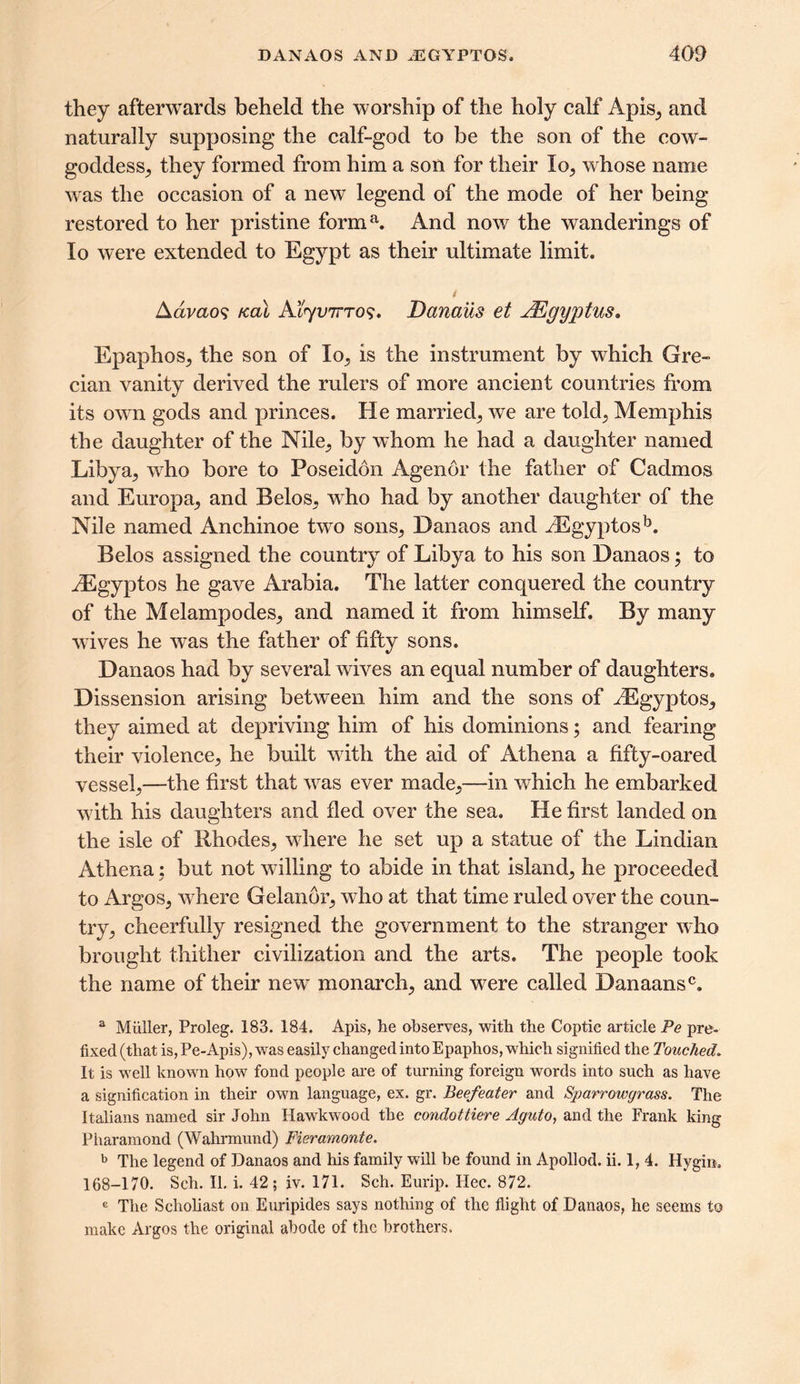 DANAOS AND ÆGYPTOS. 409

they afterwards beheld the worship of the holy calf Apis, and naturally supposing the calf-god to be the son of the cow-goddess, they formed from him a son for their Io, whose name was the occasion of a new legend of the mode of her being restored to her pristine form$^a$. And now the wanderings of Io were extended to Egypt as their ultimate limit.

Δάναος καὶ Αἴγυπτος. Danaüs et Ægyptus.

Epaphos, the son of Io, is the instrument by which Grecian vanity derived the rulers of more ancient countries from its own gods and princes. He married, we are told, Memphis the daughter of the Nile, by whom he had a daughter named Libya, who bore to Poseidôn Agenôr the father of Cadmos and Europa, and Belos, who had by another daughter of the Nile named Anchinoe two sons, Danaos and Ægyptos$^b$. Belos assigned the country of Libya to his son Danaos; to Ægyptos he gave Arabia. The latter conquered the country of the Melampodes, and named it from himself. By many wives he was the father of fifty sons.

Danaos had by several wives an equal number of daughters. Dissension arising between him and the sons of Ægyptos, they aimed at depriving him of his dominions; and fearing their violence, he built with the aid of Athena a fifty-oared vessel,—the first that was ever made,—in which he embarked with his daughters and fled over the sea. He first landed on the isle of Rhodes, where he set up a statue of the Lindian Athena; but not willing to abide in that island, he proceeded to Argos, where Gelanôr, who at that time ruled over the country, cheerfully resigned the government to the stranger who brought thither civilization and the arts. The people took the name of their new monarch, and were called Danaans$^c$.

$^a$ Müller, Proleg. 183. 184. Apis, he observes, with the Coptic article Pe prefixed (that is, Pe-Apis), was easily changed into Epaphos, which signified the Touched. It is well known how fond people are of turning foreign words into such as have a signification in their own language, ex. gr. Beefeater and Sparrowgrass. The Italians named sir John Hawkwood the condottiere Aguto, and the Frank king Pharamond (Wahrmund) Fieramonte.

$^b$ The legend of Danaos and his family will be found in Apollod. ii. 1, 4. Hygin. 168–170. Sch. Il. i. 42; iv. 171. Sch. Eurip. Hec. 872.

$^c$ The Scholiast on Euripides says nothing of the flight of Danaos, he seems to make Argos the original abode of the brothers.